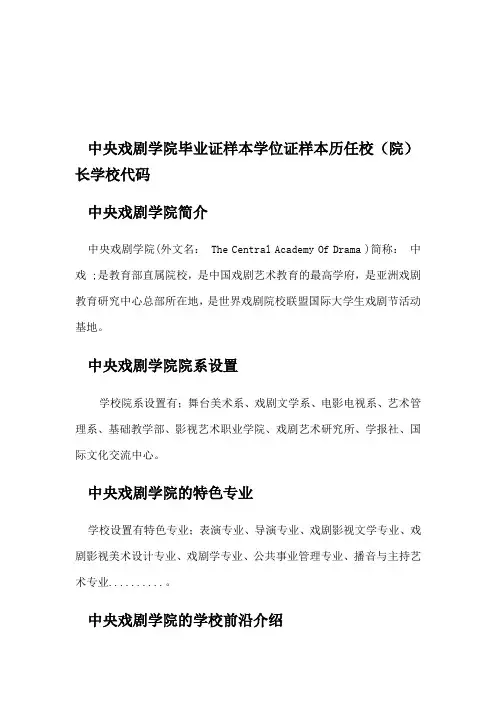 中央戏剧学院毕业证样本学位证样本历任校（院）长学校代码

中央戏剧学院简介

中央戏剧学院(外文名： The Central Academy Of Drama )简称： 中戏 ;是教育部直属院校，是中国戏剧艺术教育的最高学府，是亚洲戏剧教育研究中心总部所在地，是世界戏剧院校联盟国际大学生戏剧节活动基地。

中央戏剧学院院系设置

学校院系设置有：舞台美术系、戏剧文学系、电影电视系、艺术管理系、基础教学部、影视艺术职业学院、戏剧艺术研究所、学报社、国际文化交流中心。

中央戏剧学院的特色专业

学校设置有特色专业：表演专业、导演专业、戏剧影视文学专业、戏剧影视美术设计专业、戏剧学专业、公共事业管理专业、播音与主持艺术专业..........。

中央戏剧学院的学校前沿介绍